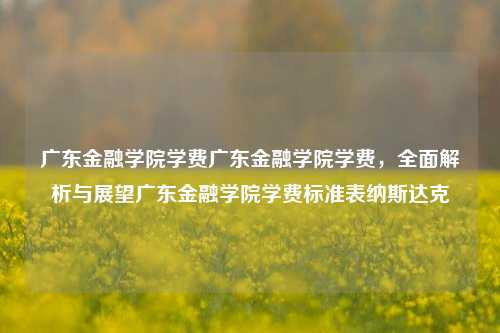 广东金融学院学费广东金融学院学费，全面解析与展望广东金融学院学费标准表纳斯达克